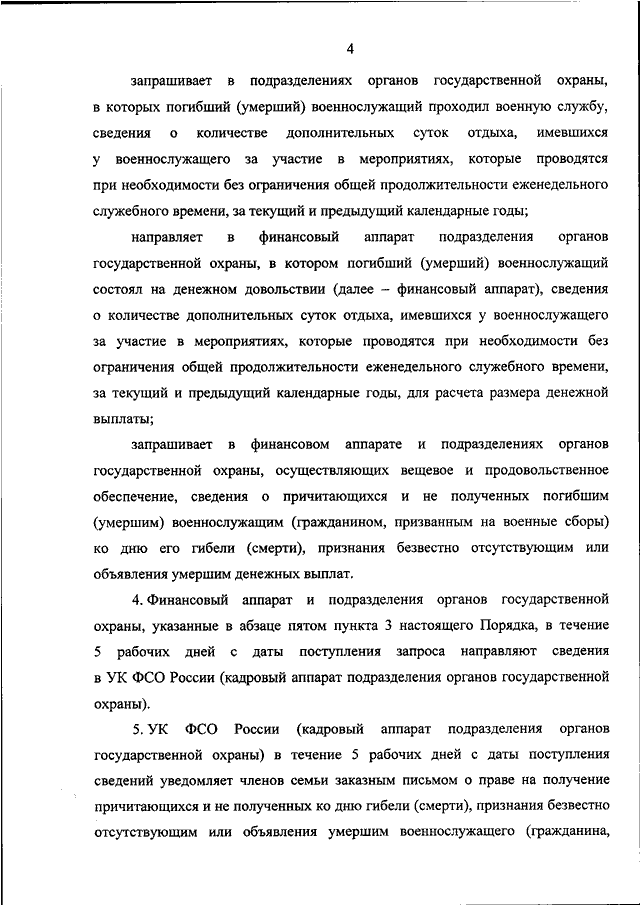 4

запрашивает в подразделениях органов государственной охраны, в которых погибший (умерший) военнослужащий проходил военную службу, сведения о количестве дополнительных суток отдыха, имевшихся у военнослужащего за участие в мероприятиях, которые проводятся при необходимости без ограничения общей продолжительности еженедельного служебного времени, за текущий и предыдущий календарные годы;

направляет в финансовый аппарат подразделения органов государственной охраны, в котором погибший (умерший) военнослужащий состоял на денежном довольствии (далее – финансовый аппарат), сведения о количестве дополнительных суток отдыха, имевшихся у военнослужащего за участие в мероприятиях, которые проводятся при необходимости без ограничения общей продолжительности еженедельного служебного времени, за текущий и предыдущий календарные годы, для расчета размера денежной выплаты;

запрашивает в финансовом аппарате и подразделениях органов государственной охраны, осуществляющих вещевое и продовольственное обеспечение, сведения о причитающихся и не полученных погибшим (умершим) военнослужащим (гражданином, призванным на военные сборы) ко дню его гибели (смерти), признания безвестно отсутствующим или объявления умершим денежных выплат.

4. Финансовый аппарат и подразделения органов государственной охраны, указанные в абзаце пятом пункта 3 настоящего Порядка, в течение 5 рабочих дней с даты поступления запроса направляют сведения в УК ФСО России (кадровый аппарат подразделения органов государственной охраны).

5. УК ФСО России (кадровый аппарат подразделения органов государственной охраны) в течение 5 рабочих дней с даты поступления сведений уведомляет членов семьи заказным письмом о праве на получение причитающихся и не полученных ко дню гибели (смерти), признания безвестно отсутствующим или объявления умершим военнослужащего (гражданина,